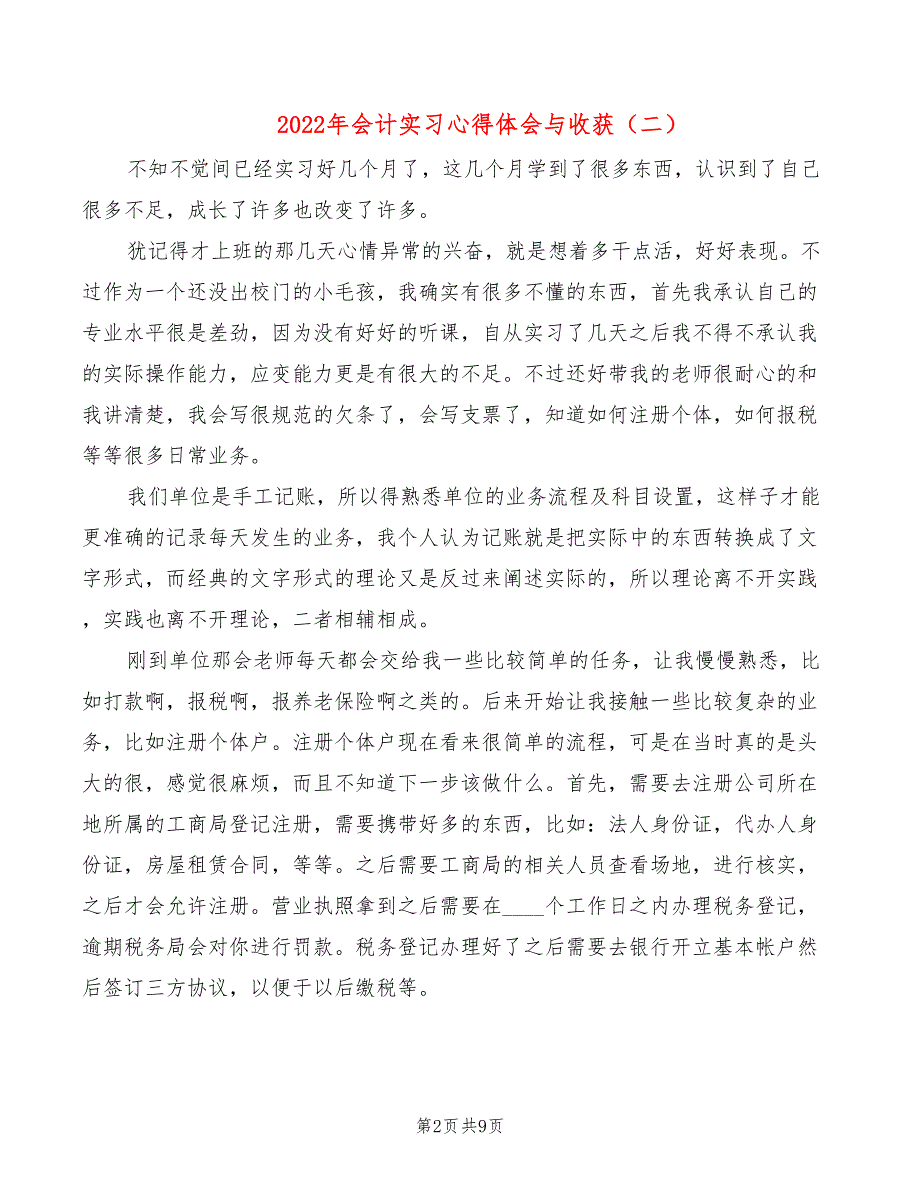 2022年会计实习心得体会与收获（二）

不知不觉间已经实习好几个月了，这几个月学到了很多东西，认识到了自己很多不足，成长了许多也改变了许多。

犹记得才上班的那几天心情异常的兴奋，就是想着多干点活，好好表现。不过作为一个还没出校门的小毛孩，我确实有很多不懂的东西，首先我承认自己的专业水平很是差劲，因为没有好好的听课，自从实习了几天之后我不得不承认我的实际操作能力，应变能力更是有很大的不足。不过还好带我的老师很耐心的和我讲清楚，我会写很规范的欠条了，会写支票了，知道如何注册个体，如何报税等等很多日常业务。

我们单位是手工记账，所以得熟悉单位的业务流程及科目设置，这样子才能更准确的记录每天发生的业务，我个人认为记账就是把实际中的东西转换成了文字形式，而经典的文字形式的理论又是反过来阐述实际的，所以理论离不开实践，实践也离不开理论，二者相辅相成。

刚到单位那会老师每天都会交给我一些比较简单的任务，让我慢慢熟悉，比如打款啊，报税啊，报养老保险啊之类的。后来开始让我接触一些比较复杂的业务，比如注册个体户。注册个体户现在看来很简单的流程，可是在当时真的是头大的很，感觉很麻烦，而且不知道下一步该做什么。首先，需要去注册公司所在地所属的工商局登记注册，需要携带好多的东西，比如：法人身份证，代办人身份证，房屋租赁合同，等等。之后需要工商局的相关人员查看场地，进行核实，之后才会允许注册。营业执照拿到之后需要在____个工作日之内办理税务登记，逾期税务局会对你进行罚款。税务登记办理好了之后需要去银行开立基本帐户然后签订三方协议，以便于以后缴税等。

第2页 共9页